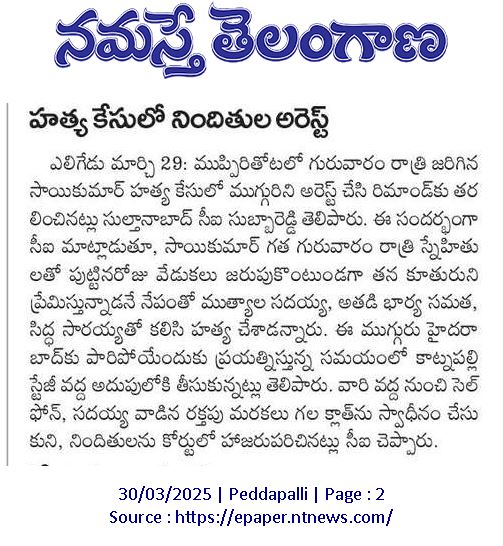 నమస్తే తెలంగాణ

హత్య కేసులో నిందితుల అరెస్ట్

ఎలిగేడు మార్చి 29: ముప్పిరితోటలో గురువారం రాత్రి జరిగిన సాయికుమార్ హత్య కేసులో ముగ్గురిని అరెస్ట్ చేసి రిమాండ్‌కు తరలించినట్లు సుల్తానాబాద్ సీఐ సుబ్బారెడ్డి తెలిపారు. ఈ సందర్భంగా సీఐ మాట్లాడుతూ, సాయికుమార్ గత గురువారం రాత్రి స్నేహితులతో పుట్టినరోజు వేడుకలు జరుపుకొంటుండగా తన కూతురుని ప్రేమిస్తున్నాడనే నేపంతో ముత్యాల సదయ్య, అతడి భార్య సమత, సిద్ధ సారయ్యతో కలిసి హత్య చేశాడన్నారు. ఈ ముగ్గురు హైదరాబాద్‌కు పారిపోయేందుకు ప్రయత్నిస్తున్న సమయంలో కాట్నపల్లి స్టేజీ వద్ద అదుపులోకి తీసుకున్నట్లు తెలిపారు. వారి వద్ద నుంచి సెల్ ఫోన్, సదయ్య వాడిన రక్తపు మరకలు గల క్లాత్‌ను స్వాధీనం చేసుకుని, నిందితులను కోర్టులో హాజరుపరిచినట్లు సీఐ చెప్పారు.

30/03/2025 | Peddapalli | Page : 2
Source : https://epaper.ntnews.com/